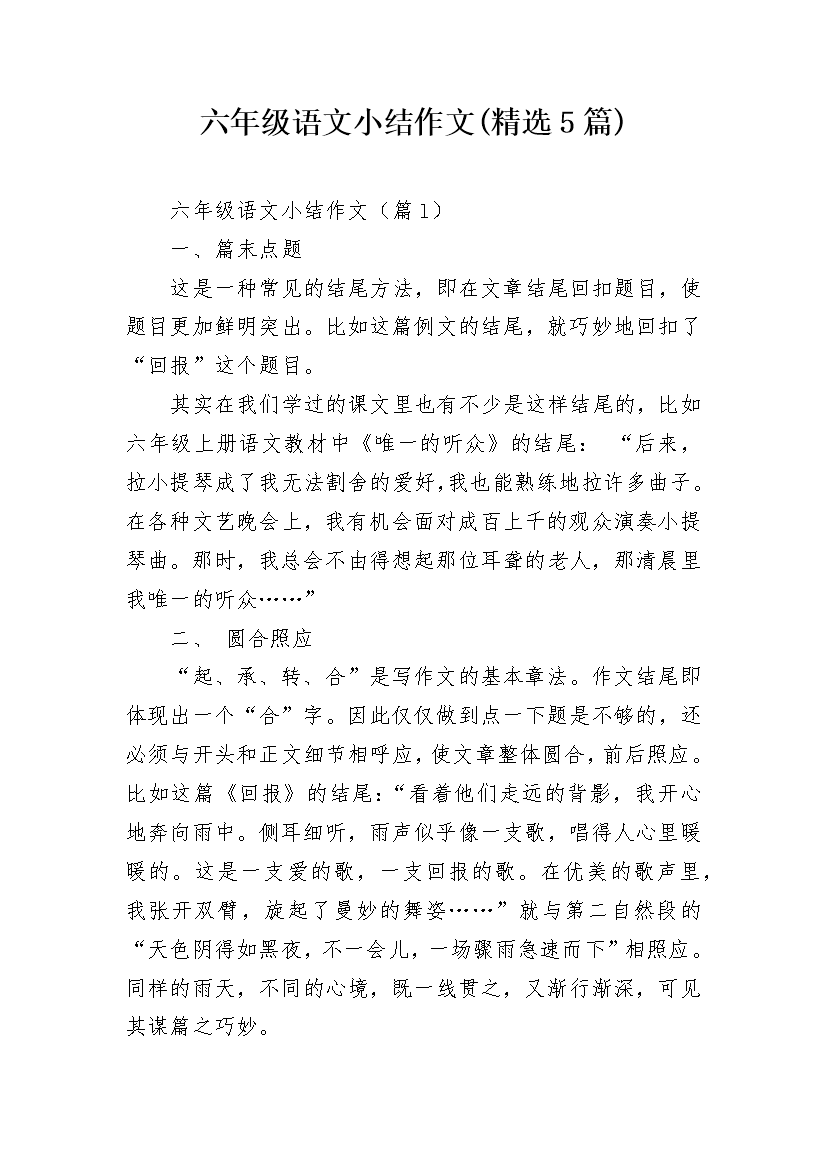 六年级语文小结作文(精选5篇)

六年级语文小结作文（篇1）

一、篇末点题

这是一种常见的结尾方法，即在文章结尾回扣题目，使题目更加鲜明突出。比如这篇例文的结尾，就巧妙地回扣了“回报”这个题目。

其实在我们学过的课文里也有不少是这样结尾的，比如六年级上册语文教材中《唯一的听众》的结尾：“后来，拉小提琴成了我无法割舍的爱好，我也能熟练地拉许多曲子。在各种文艺晚会上，我有机会面对成百上千的观众演奏小提琴曲。那时，我总会不由得想起那位耳聋的老人，那清晨里我唯一的听众……”

二、 圆合照应

“起、承、转、合”是写作文的基本章法。作文结尾即体现出一个“合”字。因此仅仅做到点一下题是不够的，还必须与开头和正文细节相呼应，使文章整体圆合，前后照应。比如这篇《回报》的结尾：“看着他们走远的背影，我开心地奔向雨中。侧耳细听，雨声似乎像一支歌，唱得人心里暖暖的。这是一支爱的歌，一支回报的歌。在优美的歌声里，我张开双臂，旋起了曼妙的舞姿……”就与第二自然段的“天色阴得如黑夜，不一会儿，一场骤雨急速而下”相照应。同样的雨天，不同的心境，既一线贯之，又渐行渐深，可见其谋篇之巧妙。